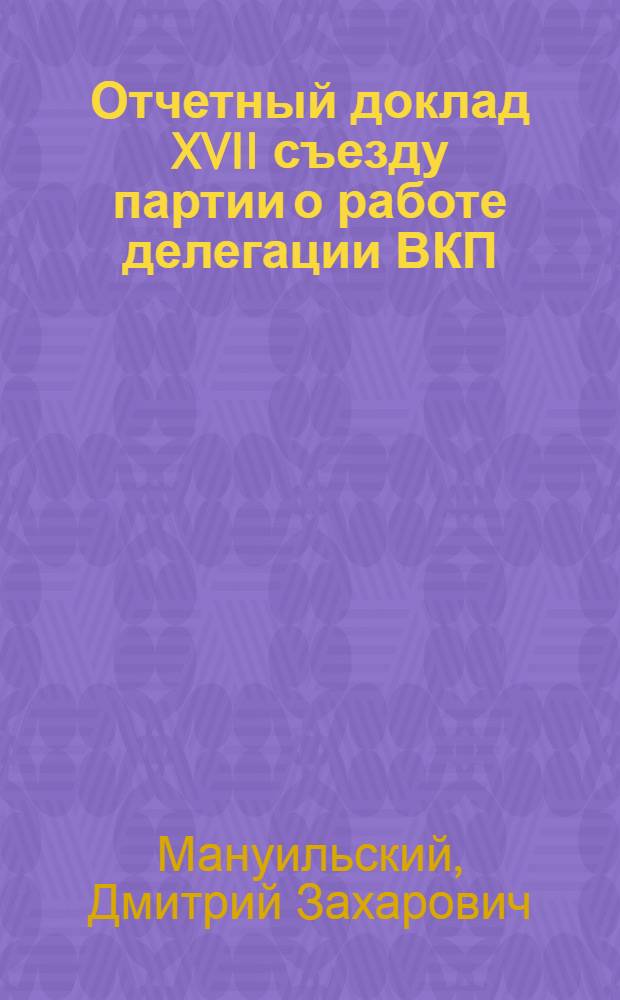 Отчетный доклад XVII съезду партии о работе делегации ВКП

Мануильский, Дмитрий Захарович